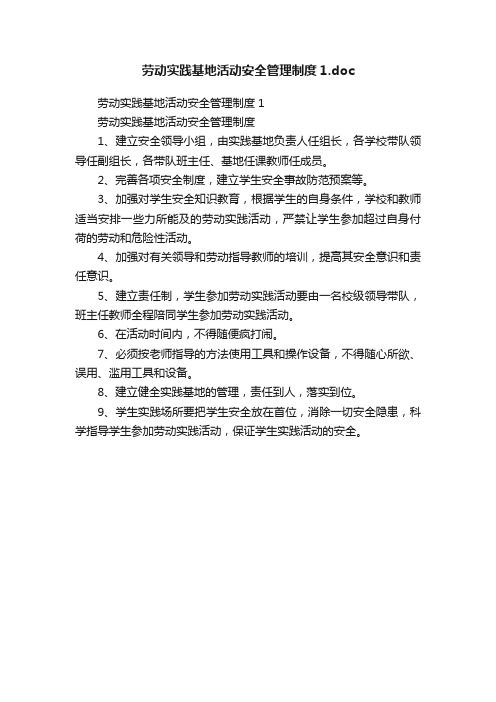 劳动实践基地活动安全管理制度 1.doc

劳动实践基地活动安全管理制度 1

劳动实践基地活动安全管理制度

1、建立安全领导小组，由实践基地负责人任组长，各学校带队领导任副组长，各带队班主任、基地任课教师任成员。

2、完善各项安全制度，建立学生安全事故防范预案等。

3、加强对学生安全知识教育，根据学生的自身条件，学校和教师适当安排一些力所能及的劳动实践活动，严禁让学生参加超过自身付荷的劳动和危险性活动。

4、加强对有关领导和劳动指导教师的培训，提高其安全意识和责任意识。

5、建立责任制，学生参加劳动实践活动要由一名校级领导带队，班主任教师全程陪同学生参加劳动实践活动。

6、在活动时间内，不得随便疯打闹。

7、必须按老师指导的方法使用工具和操作设备，不得随心所欲、误用、滥用工具和设备。

8、建立健全实践基地的管理，责任到人，落实到位。

9、学生实践场所要把学生安全放在首位，消除一切安全隐患，科学指导学生参加劳动实践活动，保证学生实践活动的安全。